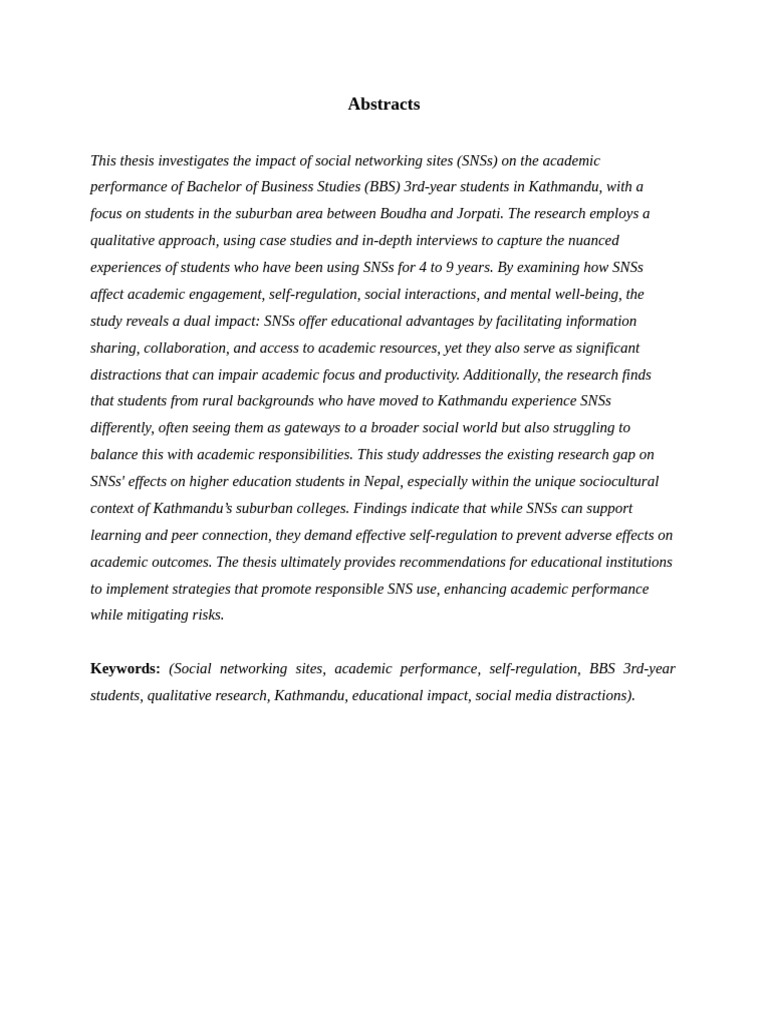 Abstracts

This thesis investigates the impact of social networking sites (SNSs) on the academic performance of Bachelor of Business Studies (BBS) 3rd-year students in Kathmandu, with a focus on students in the suburban area between Boudha and Jorpati. The research employs a qualitative approach, using case studies and in-depth interviews to capture the nuanced experiences of students who have been using SNSs for 4 to 9 years. By examining how SNSs affect academic engagement, self-regulation, social interactions, and mental well-being, the study reveals a dual impact: SNSs offer educational advantages by facilitating information sharing, collaboration, and access to academic resources, yet they also serve as significant distractions that can impair academic focus and productivity. Additionally, the research finds that students from rural backgrounds who have moved to Kathmandu experience SNSs differently, often seeing them as gateways to a broader social world but also struggling to balance this with academic responsibilities. This study addresses the existing research gap on SNSs' effects on higher education students in Nepal, especially within the unique sociocultural context of Kathmandu's suburban colleges. Findings indicate that while SNSs can support learning and peer connection, they demand effective self-regulation to prevent adverse effects on academic outcomes. The thesis ultimately provides recommendations for educational institutions to implement strategies that promote responsible SNS use, enhancing academic performance while mitigating risks.

Keywords: (Social networking sites, academic performance, self-regulation, BBS 3rd-year students, qualitative research, Kathmandu, educational impact, social media distractions).